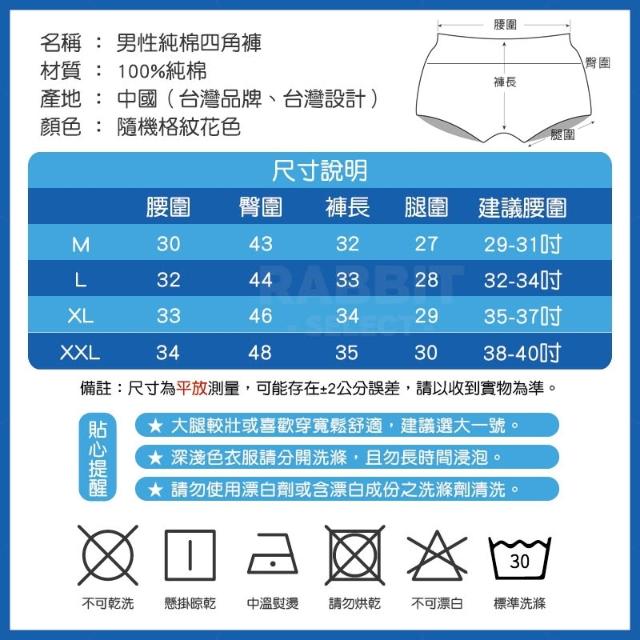 名稱 ： 男性純棉四角褲
材質 ： 100%純棉
產地 ： 中國（台灣品牌、台灣設計）
顏色 ： 隨機格紋花色

腰圍
臀圍
褲長
腿圍

尺寸說明

| | 腰圍 | 臀圍 | 褲長 | 腿圍 | 建議腰圍 |
|---|---|---|---|---|---|
| M | 30 | 43 | 32 | 27 | 29-31吋 |
| L | 32 | 44 | 33 | 28 | 32-34吋 |
| XL | 33 | 46 | 34 | 29 | 35-37吋 |
| XXL | 34 | 48 | 35 | 30 | 38-40吋 |

RABBIT SELECT

備註：尺寸為平放測量，可能存在±2公分誤差，請以收到實物為準。

貼心提醒
★ 大腿較壯或喜歡穿寬鬆舒適，建議選大一號。
★ 深淺色衣服請分開洗滌，且勿長時間浸泡。
★ 請勿使用漂白劑或含漂白成份之洗滌劑清洗。

30

不可乾洗 懸掛晾乾 中溫熨燙 請勿烘乾 不可漂白 標準洗滌